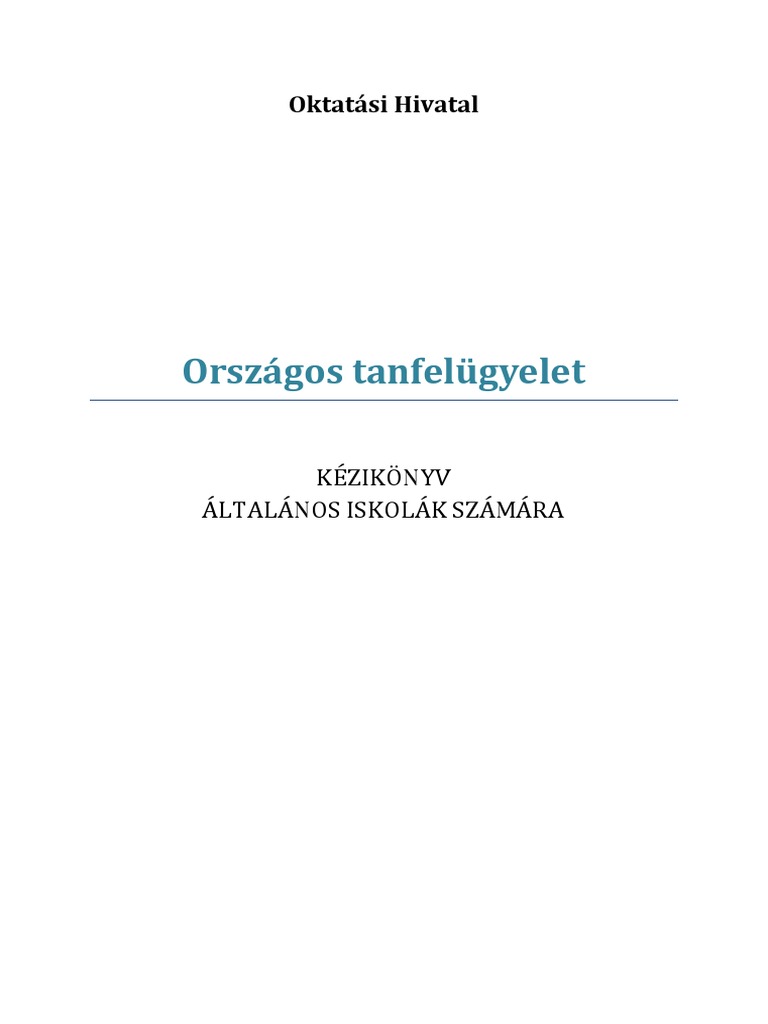 Oktatási Hivatal

Országos tanfelügyelet

KÉZIKÖNYV
ÁLTALÁNOS ISKOLÁK SZÁMÁRA